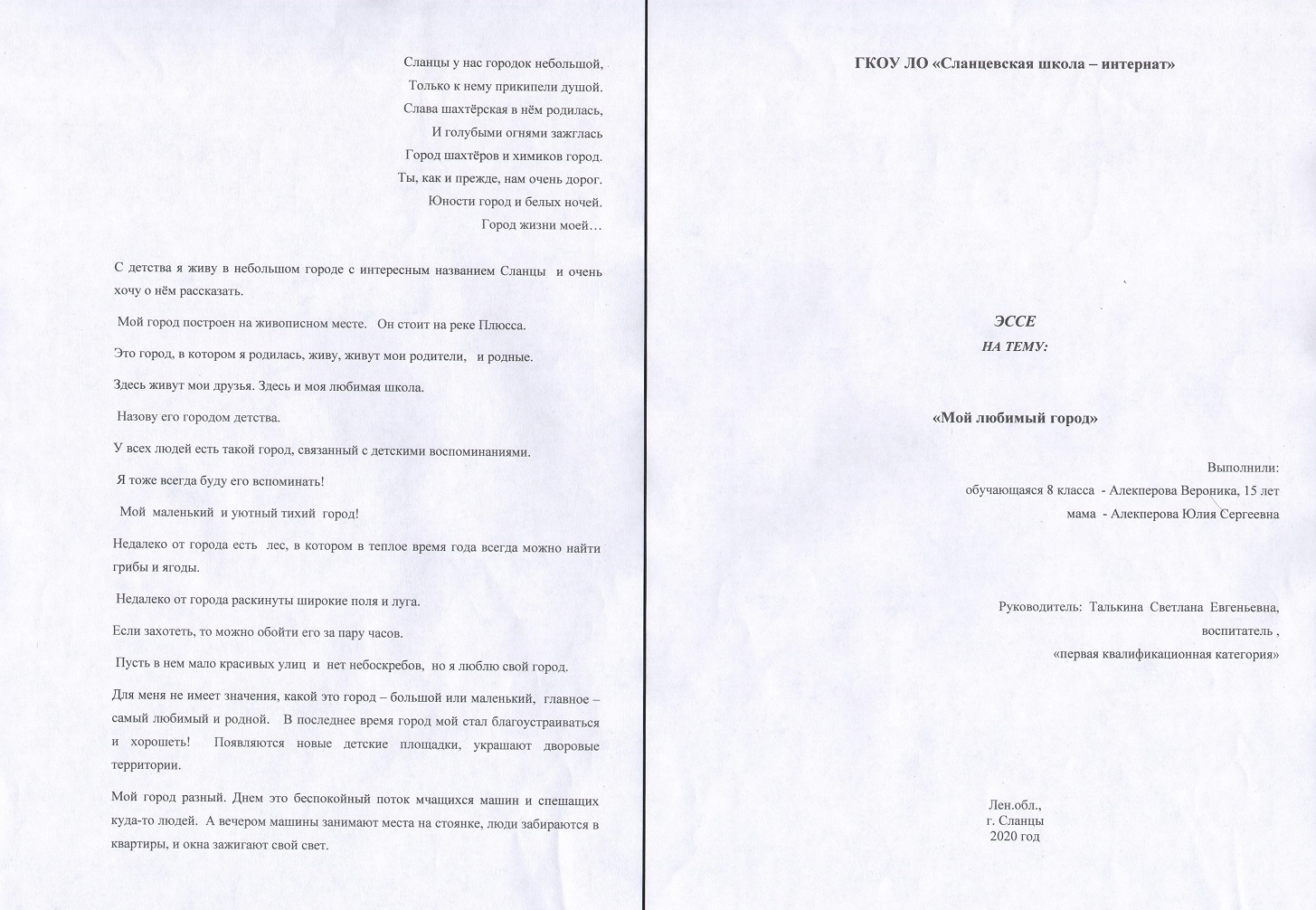 Сланцы у нас городок небольшой,
Только к нему прикипели душой.
Слава шахтёрская в нём родилась,
И голубыми огнями зажглась
Город шахтёров и химиков город.
Ты, как и прежде, нам очень дорог.
Юности город и белых ночей.
Город жизни моей…

С детства я живу в небольшом городе с интересным названием Сланцы и очень хочу о нём рассказать.

Мой город построен на живописном месте. Он стоит на реке Плюсса.

Это город, в котором я родилась, живу, живут мои родители, и родные.

Здесь живут мои друзья. Здесь и моя любимая школа.

Назову его городом детства.

У всех людей есть такой город, связанный с детскими воспоминаниями.

Я тоже всегда буду его вспоминать!

Мой маленький и уютный тихий город!

Недалеко от города есть лес, в котором в теплое время года всегда можно найти грибы и ягоды.

Недалеко от города раскинуты широкие поля и луга.

Если захотеть, то можно обойти его за пару часов.

Пусть в нем мало красивых улиц и нет небоскребов, но я люблю свой город.

Для меня не имеет значения, какой это город – большой или маленький, главное – самый любимый и родной. В последнее время город мой стал благоустраиваться и хорошеть! Появляются новые детские площадки, украшают дворовые территории.

Мой город разный. Днем это беспокойный поток мчащихся машин и спешащих куда-то людей. А вечером машины занимают места на стоянке, люди забираются в квартиры, и окна зажигают свой свет.

ГКОУ ЛО «Сланцевская школа – интернат»

ЭССЕ
НА ТЕМУ:

«Мой любимый город»

Выполнили:
обучающаяся 8 класса - Алекперова Вероника, 15 лет
мама - Алекперова Юлия Сергеевна

Руководитель: Талькина Светлана Евгеньевна,
воспитатель ,
«первая квалификационная категория»

Лен.обл.,
г. Сланцы
2020 год